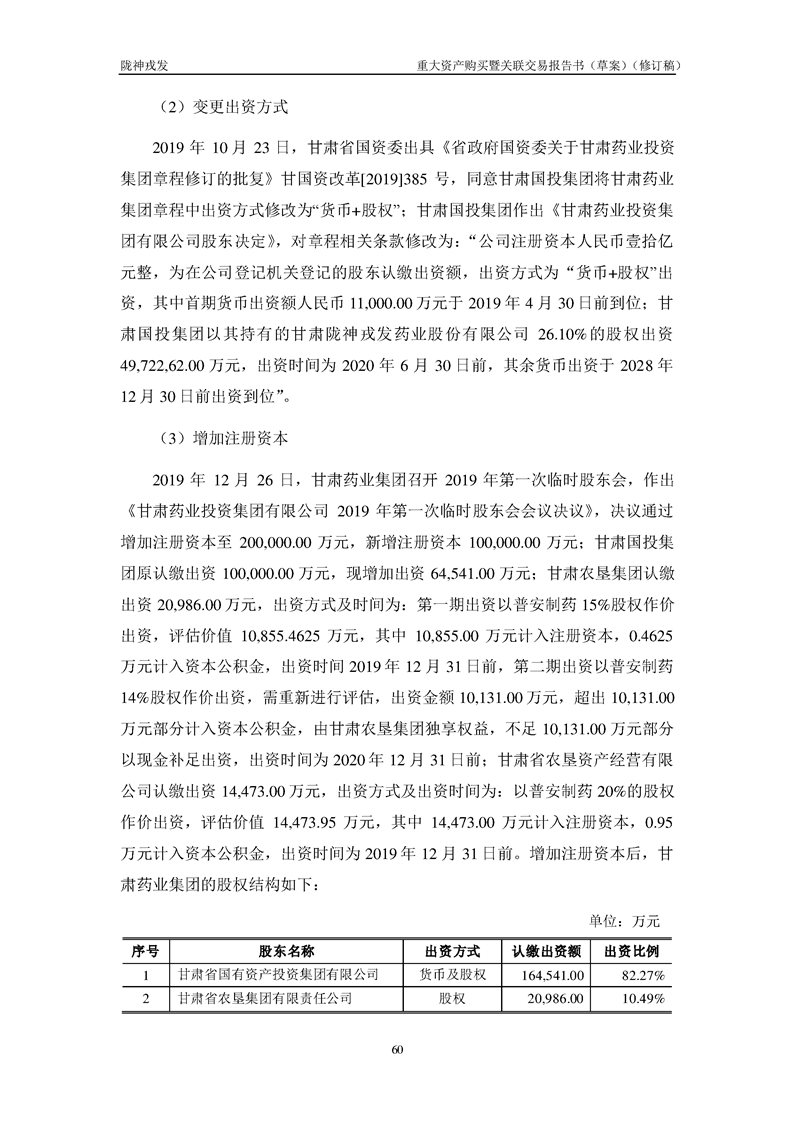 陇神戎发　　重大资产购买暨关联交易报告书（草案）（修订稿）

（2）变更出资方式

2019 年 10 月 23 日，甘肃省国资委出具《省政府国资委关于甘肃药业投资集团章程修订的批复》甘国资改革[2019]385 号，同意甘肃国投集团将甘肃药业集团章程中出资方式修改为“货币+股权”；甘肃国投集团作出《甘肃药业投资集团有限公司股东决定》，对章程相关条款修改为：“公司注册资本人民币壹拾亿元整，为在公司登记机关登记的股东认缴出资额，出资方式为“货币+股权”出资，其中首期货币出资额人民币 11,000.00 万元于 2019 年 4 月 30 日前到位；甘肃国投集团以其持有的甘肃陇神戎发药业股份有限公司 26.10%的股权出资 49,722,62.00 万元，出资时间为 2020 年 6 月 30 日前，其余货币出资于 2028 年 12 月 30 日前出资到位”。

（3）增加注册资本

2019 年 12 月 26 日，甘肃药业集团召开 2019 年第一次临时股东会，作出《甘肃药业投资集团有限公司 2019 年第一次临时股东会会议决议》，决议通过增加注册资本至 200,000.00 万元，新增注册资本 100,000.00 万元；甘肃国投集团原认缴出资 100,000.00 万元，现增加出资 64,541.00 万元；甘肃农垦集团认缴出资 20,986.00 万元，出资方式及时间为：第一期出资以普安制药 15%股权作价出资，评估价值 10,855.4625 万元，其中 10,855.00 万元计入注册资本，0.4625 万元计入资本公积金，出资时间 2019 年 12 月 31 日前，第二期出资以普安制药 14%股权作价出资，需重新进行评估，出资金额 10,131.00 万元，超出 10,131.00 万元部分计入资本公积金，由甘肃农垦集团独享权益，不足 10,131.00 万元部分以现金补足出资，出资时间为 2020 年 12 月 31 日前；甘肃省农垦资产经营有限公司认缴出资 14,473.00 万元，出资方式及出资时间为：以普安制药 20%的股权作价出资，评估价值 14,473.95 万元，其中 14,473.00 万元计入注册资本，0.95 万元计入资本公积金，出资时间为 2019 年 12 月 31 日前。增加注册资本后，甘肃药业集团的股权结构如下：

单位：万元

| 序号 | 股东名称 | 出资方式 | 认缴出资额 | 出资比例 |
|---|---|---|---|---|
| 1 | 甘肃省国有资产投资集团有限公司 | 货币及股权 | 164,541.00 | 82.27% |
| 2 | 甘肃省农垦集团有限责任公司 | 股权 | 20,986.00 | 10.49% |

60